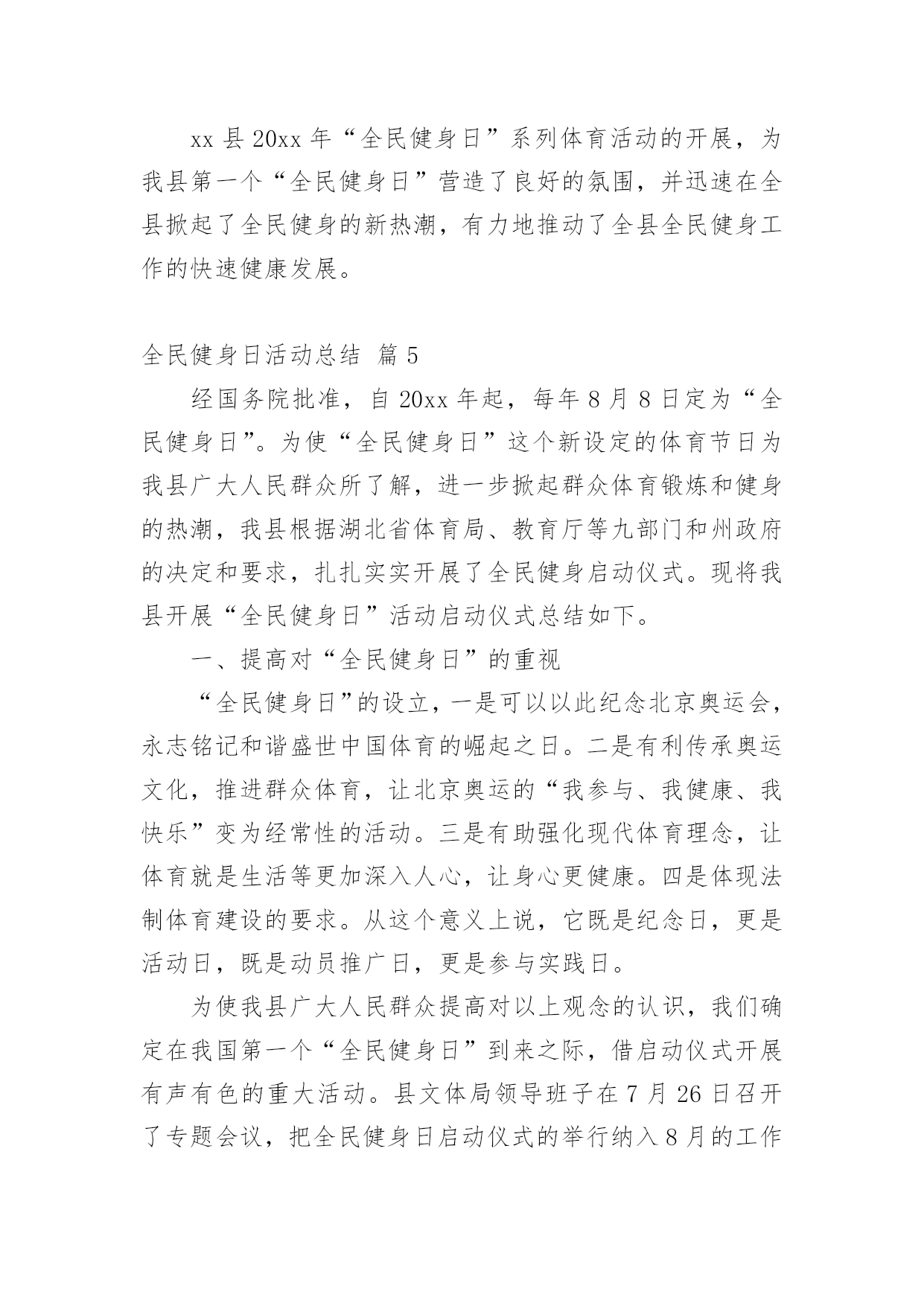 xx 县 20xx 年“全民健身日”系列体育活动的开展，为我县第一个“全民健身日”营造了良好的氛围，并迅速在全县掀起了全民健身的新热潮，有力地推动了全县全民健身工作的快速健康发展。

全民健身日活动总结 篇 5

经国务院批准，自 20xx 年起，每年 8 月 8 日定为“全民健身日”。为使“全民健身日”这个新设定的体育节日为我县广大人民群众所了解，进一步掀起群众体育锻炼和健身的热潮，我县根据湖北省体育局、教育厅等九部门和州政府的决定和要求，扎扎实实开展了全民健身启动仪式。现将我县开展“全民健身日”活动启动仪式总结如下。

一、提高对“全民健身日”的重视

“全民健身日”的设立，一是可以以此纪念北京奥运会，永志铭记和谐盛世中国体育的崛起之日。二是有利传承奥运文化，推进群众体育，让北京奥运的“我参与、我健康、我快乐”变为经常性的活动。三是有助强化现代体育理念，让体育就是生活等更加深入人心，让身心更健康。四是体现法制体育建设的要求。从这个意义上说，它既是纪念日，更是活动日，既是动员推广日，更是参与实践日。

为使我县广大人民群众提高对以上观念的认识，我们确定在我国第一个“全民健身日”到来之际，借启动仪式开展有声有色的重大活动。县文体局领导班子在 7 月 26 日召开了专题会议，把全民健身日启动仪式的举行纳入 8 月的工作